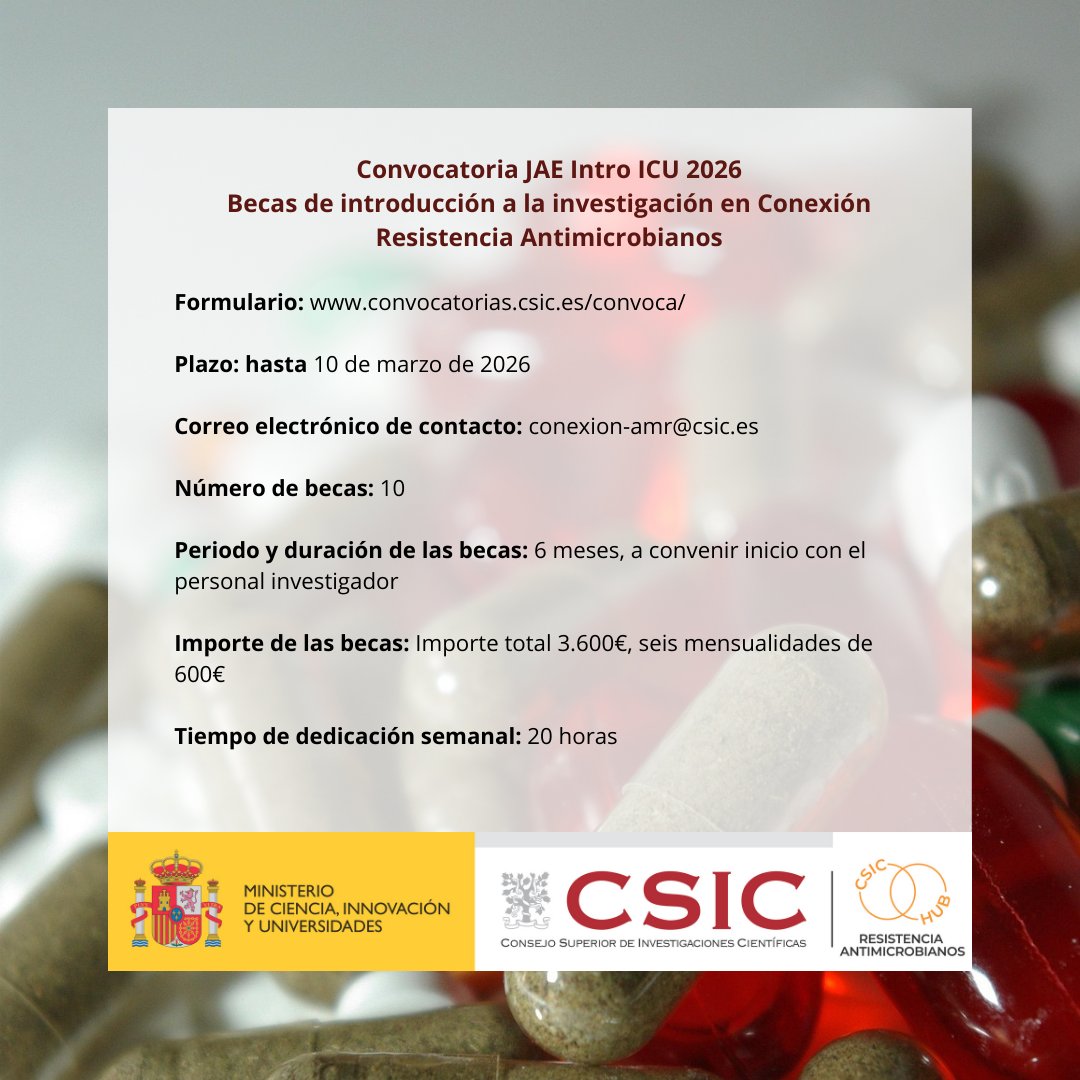 Convocatoria JAE Intro ICU 2026
Becas de introducción a la investigación en Conexión Resistencia Antimicrobianos

Formulario: www.convocatorias.csic.es/convoca/

Plazo: hasta 10 de marzo de 2026

Correo electrónico de contacto: conexion-amr@csic.es

Número de becas: 10

Periodo y duración de las becas: 6 meses, a convenir inicio con el personal investigador

Importe de las becas: Importe total 3.600€, seis mensualidades de 600€

Tiempo de dedicación semanal: 20 horas

MINISTERIO
DE CIENCIA, INNOVACIÓN
Y UNIVERSIDADES

CSIC
CONSEJO SUPERIOR DE INVESTIGACIONES CIENTÍFICAS

CSIC
HUB
RESISTENCIA
ANTIMICROBIANOS